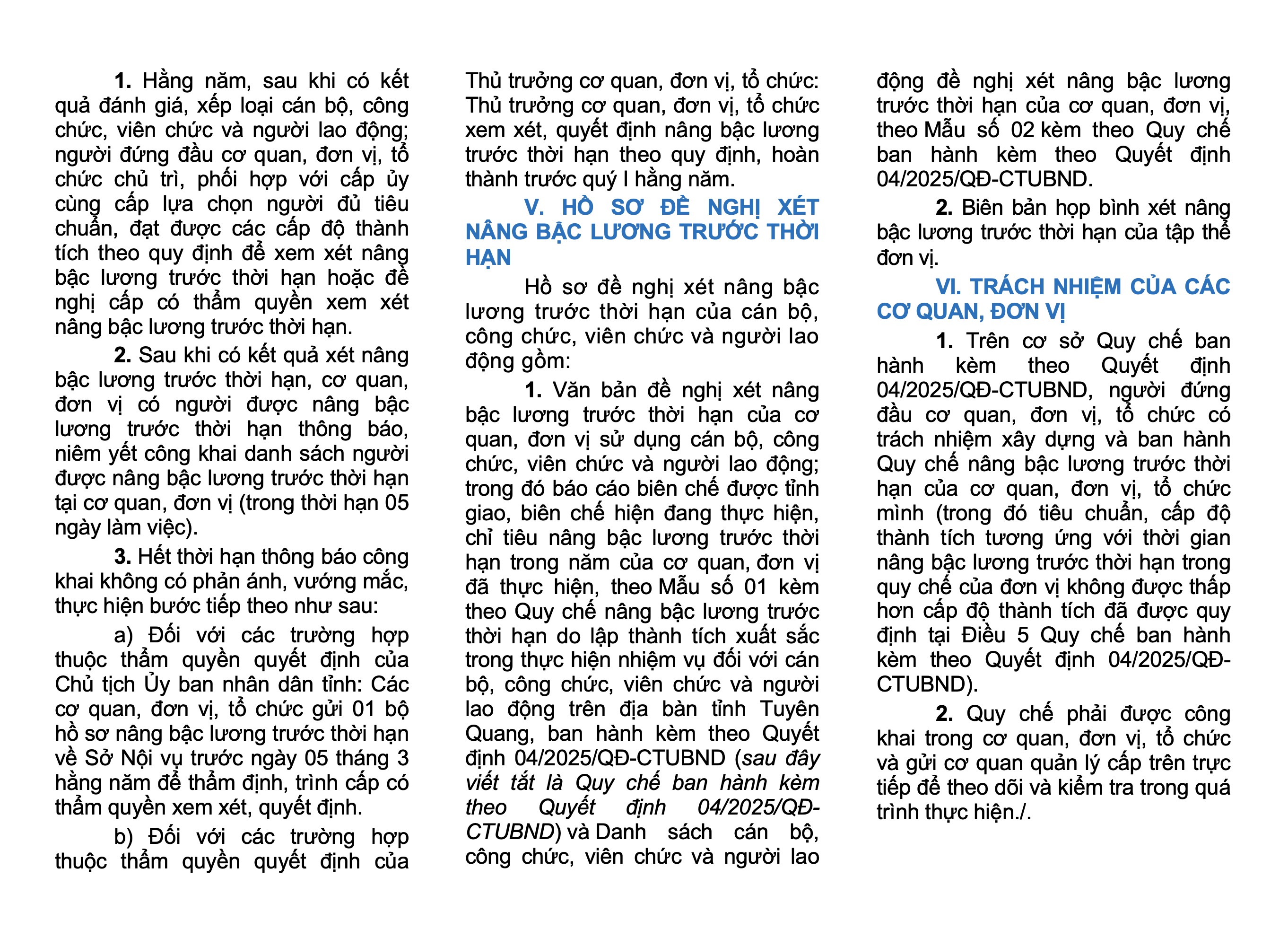 1. Hằng năm, sau khi có kết quả đánh giá, xếp loại cán bộ, công chức, viên chức và người lao động; người đứng đầu cơ quan, đơn vị, tổ chức chủ trì, phối hợp với cấp ủy cùng cấp lựa chọn người đủ tiêu chuẩn, đạt được các cấp độ thành tích theo quy định để xem xét nâng bậc lương trước thời hạn hoặc đề nghị cấp có thẩm quyền xem xét nâng bậc lương trước thời hạn.

2. Sau khi có kết quả xét nâng bậc lương trước thời hạn, cơ quan, đơn vị có người được nâng bậc lương trước thời hạn thông báo, niêm yết công khai danh sách người được nâng bậc lương trước thời hạn tại cơ quan, đơn vị (trong thời hạn 05 ngày làm việc).

3. Hết thời hạn thông báo công khai không có phản ánh, vướng mắc, thực hiện bước tiếp theo như sau:

a) Đối với các trường hợp thuộc thẩm quyền quyết định của Chủ tịch Ủy ban nhân dân tỉnh: Các cơ quan, đơn vị, tổ chức gửi 01 bộ hồ sơ nâng bậc lương trước thời hạn về Sở Nội vụ trước ngày 05 tháng 3 hằng năm để thẩm định, trình cấp có thẩm quyền xem xét, quyết định.

b) Đối với các trường hợp thuộc thẩm quyền quyết định của Thủ trưởng cơ quan, đơn vị, tổ chức: Thủ trưởng cơ quan, đơn vị, tổ chức xem xét, quyết định nâng bậc lương trước thời hạn theo quy định, hoàn thành trước quý I hằng năm.

V. HỒ SƠ ĐỀ NGHỊ XÉT NÂNG BẬC LƯƠNG TRƯỚC THỜI HẠN

Hồ sơ đề nghị xét nâng bậc lương trước thời hạn của cán bộ, công chức, viên chức và người lao động gồm:

1. Văn bản đề nghị xét nâng bậc lương trước thời hạn của cơ quan, đơn vị sử dụng cán bộ, công chức, viên chức và người lao động; trong đó báo cáo biên chế được tỉnh giao, biên chế hiện đang thực hiện, chỉ tiêu nâng bậc lương trước thời hạn trong năm của cơ quan, đơn vị đã thực hiện, theo Mẫu số 01 kèm theo Quy chế nâng bậc lương trước thời hạn do lập thành tích xuất sắc trong thực hiện nhiệm vụ đối với cán bộ, công chức, viên chức và người lao động trên địa bàn tỉnh Tuyên Quang, ban hành kèm theo Quyết định 04/2025/QĐ-CTUBND (sau đây viết tắt là Quy chế ban hành kèm theo Quyết định 04/2025/QĐ-CTUBND) và Danh sách cán bộ, công chức, viên chức và người lao động đề nghị xét nâng bậc lương trước thời hạn của cơ quan, đơn vị, theo Mẫu số 02 kèm theo Quy chế ban hành kèm theo Quyết định 04/2025/QĐ-CTUBND.

2. Biên bản họp bình xét nâng bậc lương trước thời hạn của tập thể đơn vị.

VI. TRÁCH NHIỆM CỦA CÁC CƠ QUAN, ĐƠN VỊ

1. Trên cơ sở Quy chế ban hành kèm theo Quyết định 04/2025/QĐ-CTUBND, người đứng đầu cơ quan, đơn vị, tổ chức có trách nhiệm xây dựng và ban hành Quy chế nâng bậc lương trước thời hạn của cơ quan, đơn vị, tổ chức mình (trong đó tiêu chuẩn, cấp độ thành tích tương ứng với thời gian nâng bậc lương trước thời hạn trong quy chế của đơn vị không được thấp hơn cấp độ thành tích đã được quy định tại Điều 5 Quy chế ban hành kèm theo Quyết định 04/2025/QĐ-CTUBND).

2. Quy chế phải được công khai trong cơ quan, đơn vị, tổ chức và gửi cơ quan quản lý cấp trên trực tiếp để theo dõi và kiểm tra trong quá trình thực hiện./.